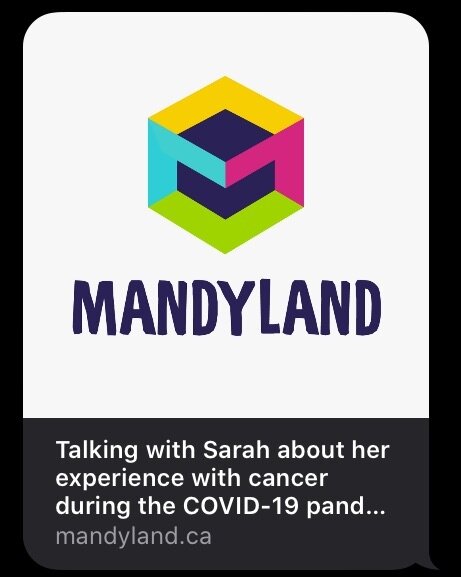 MANDYLAND

Talking with Sarah about her experience with cancer during the COVID-19 pand...
mandyland.ca